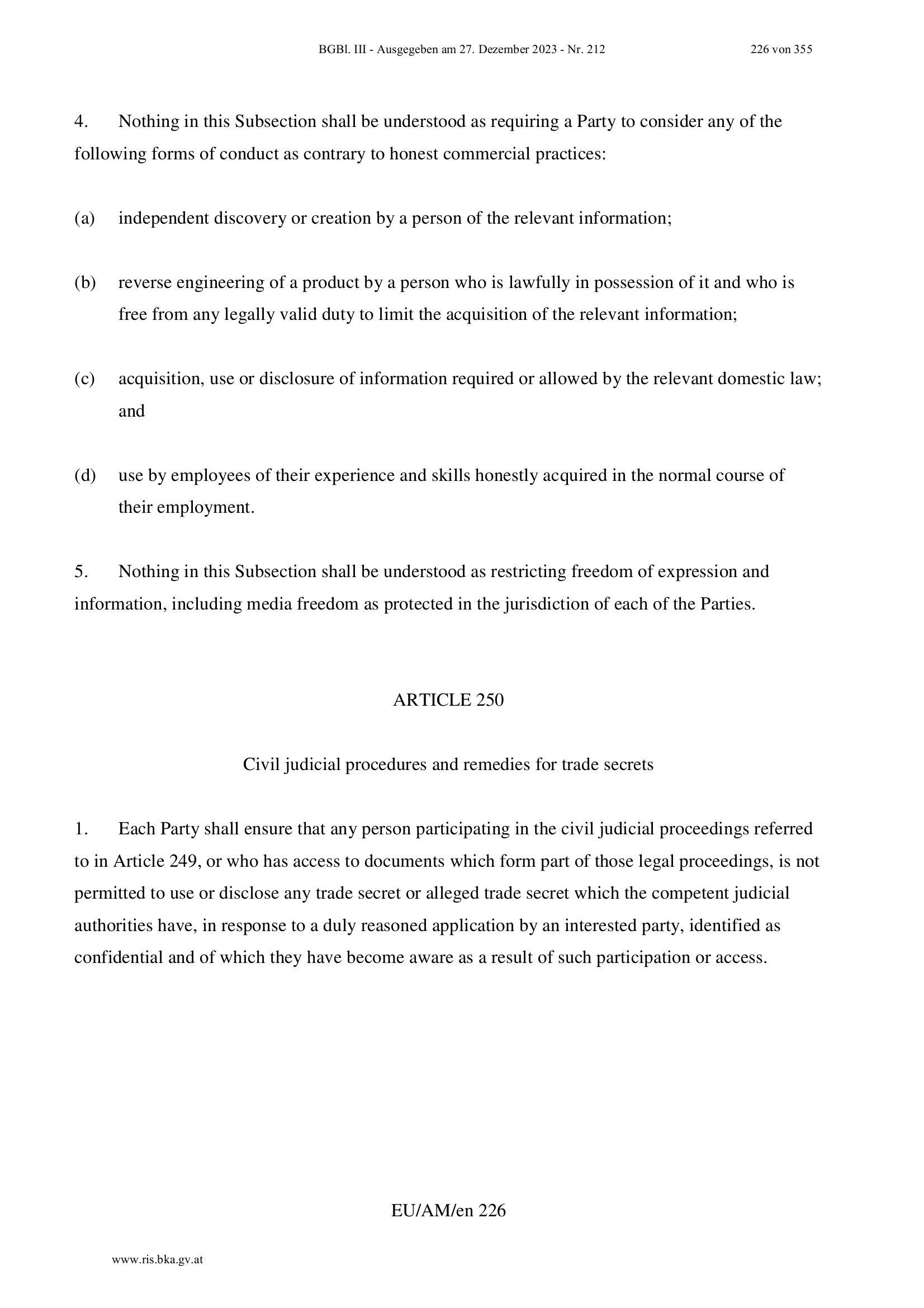 BGBl. III - Ausgegeben am 27. Dezember 2023 - Nr. 212 226 von 355

4. Nothing in this Subsection shall be understood as requiring a Party to consider any of the following forms of conduct as contrary to honest commercial practices:

(a) independent discovery or creation by a person of the relevant information;

(b) reverse engineering of a product by a person who is lawfully in possession of it and who is free from any legally valid duty to limit the acquisition of the relevant information;

(c) acquisition, use or disclosure of information required or allowed by the relevant domestic law; and

(d) use by employees of their experience and skills honestly acquired in the normal course of their employment.

5. Nothing in this Subsection shall be understood as restricting freedom of expression and information, including media freedom as protected in the jurisdiction of each of the Parties.

ARTICLE 250

Civil judicial procedures and remedies for trade secrets

1. Each Party shall ensure that any person participating in the civil judicial proceedings referred to in Article 249, or who has access to documents which form part of those legal proceedings, is not permitted to use or disclose any trade secret or alleged trade secret which the competent judicial authorities have, in response to a duly reasoned application by an interested party, identified as confidential and of which they have become aware as a result of such participation or access.

EU/AM/en 226

www.ris.bka.gv.at